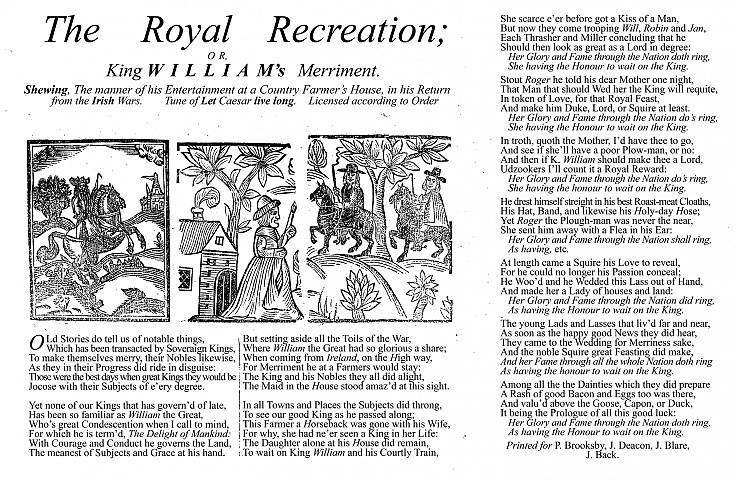 The Royal Recreation;

OR,

King WILLIAM's Merriment.

Shewing, The manner of his Entertainment at a Country Farmer's House, in his Return from the Irish Wars. Tune of Let Caesar live long. Licensed according to Order

Old Stories do tell us of notable things, Which has been transacted by Soveraign Kings, To make themselves merry, their Nobles likewise, As they in their Progress did ride in disguise: Those were the best days when great Kings they would be Jocose with their Subjects of e'ery degree.

Yet none of our Kings that has govern'd of late, Has been so familiar as William the Great, Who's great Condescention when I call to mind, For which he is term'd, The Delight of Mankind: With Courage and Conduct he governs the Land, The meanest of Subjects and Grace at his hand.

But setting aside all the Toils of the War, Where William the Great had so glorious a share; When coming from Ireland, on the High way, For Merriment he at a Farmers would stay: The King and his Nobles they all did alight, The Maid in the House stood amaz'd at this sight.

In all Towns and Places the Subjects did throng, To see our good King as he passed along; This Farmer a Horseback was gone with his Wife, For why, she had ne'er seen a King in her Life: The Daughter alone at his House did remain, To wait on King William and his Courtly Train,

She scarce e'er before got a Kiss of a Man, But now they come trooping Will, Robin and Jan, Each Thrasher and Miller concluding that he Should then look as great as a Lord in degree: Her Glory and Fame through the Nation doth ring, She having the Honour to wait on the King.

Stout Roger he told his dear Mother one night, That Man that should Wed her the King will requite, In token of Love, for that Royal Feast, And make him Duke, Lord, or Squire at least. Her Glory and Fame through the Nation do's ring, She having the Honour to wait on the King.

In troth, quoth the Mother, I'd have thee to go, And see if she'll have a poor Plow-man, or no: And then if K. William should make thee a Lord, Udzookers I'll count it a Royal Reward: Her Glory and Fame through the Nation do's ring, She having the honour to wait on the King.

He drest himself streight in his best Roast-meat Cloaths, His Hat, Band, and likewise his Holy-day Hose; Yet Roger the Plough-man was never the near, She sent him away with a Flea in his Ear: Her Glory and Fame through the Nation shall ring, As having, etc.

At length came a Squire his Love to reveal, For he could no longer his Passion conceal; He Woo'd and he Wedded this Lass out of Hand, And made her a Lady of houses and land: Her Glory and Fame through the Nation did ring, As having the Honour to wait on the King.

The young Lads and Lasses that liv'd far and near, As soon as the happy good News they did hear, They came to the Wedding for Merriness sake, And the noble Squire great Feasting did make, And her Fame through all the whole Nation doth ring As having the honour to wait on the King.

Among all the the Dainties which they did prepare A Rash of good Bacon and Eggs too was there, And valu'd above the Goose, Capon, or Duck, It being the Prologue of all this good luck: Her Glory and Fame through the Nation doth ring, As having the Honour to wait on the King.

Printed for P. Brooksby, J. Deacon, J. Blare, J. Back.